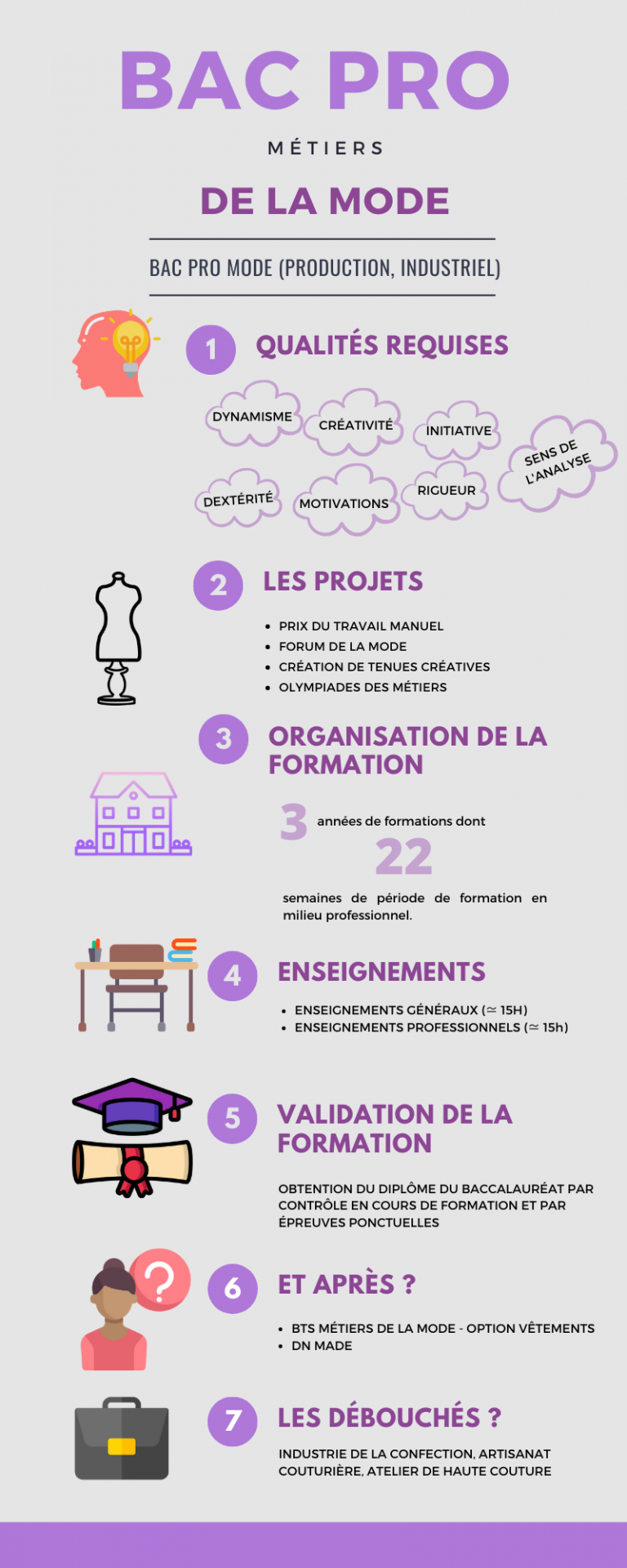 BAC PRO

MÉTIERS

DE LA MODE

BAC PRO MODE (PRODUCTION, INDUSTRIEL)

1 QUALITÉS REQUISES

DYNAMISME
CRÉATIVITÉ
INITIATIVE
SENS DE L'ANALYSE
DEXTÉRITÉ
MOTIVATIONS
RIGUEUR

2 LES PROJETS

- PRIX DU TRAVAIL MANUEL
- FORUM DE LA MODE
- CRÉATION DE TENUES CRÉATIVES
- OLYMPIADES DES MÉTIERS

3 ORGANISATION DE LA FORMATION

3 années de formations dont 22 semaines de période de formation en milieu professionnel.

4 ENSEIGNEMENTS

- ENSEIGNEMENTS GÉNÉRAUX (≃ 15H)
- ENSEIGNEMENTS PROFESSIONNELS (≃ 15h)

5 VALIDATION DE LA FORMATION

OBTENTION DU DIPLÔME DU BACCALAURÉAT PAR CONTRÔLE EN COURS DE FORMATION ET PAR ÉPREUVES PONCTUELLES

6 ET APRÈS ?

- BTS MÉTIERS DE LA MODE - OPTION VÊTEMENTS
- DN MADE

7 LES DÉBOUCHÉS ?

INDUSTRIE DE LA CONFECTION, ARTISANAT COUTURIÈRE, ATELIER DE HAUTE COUTURE